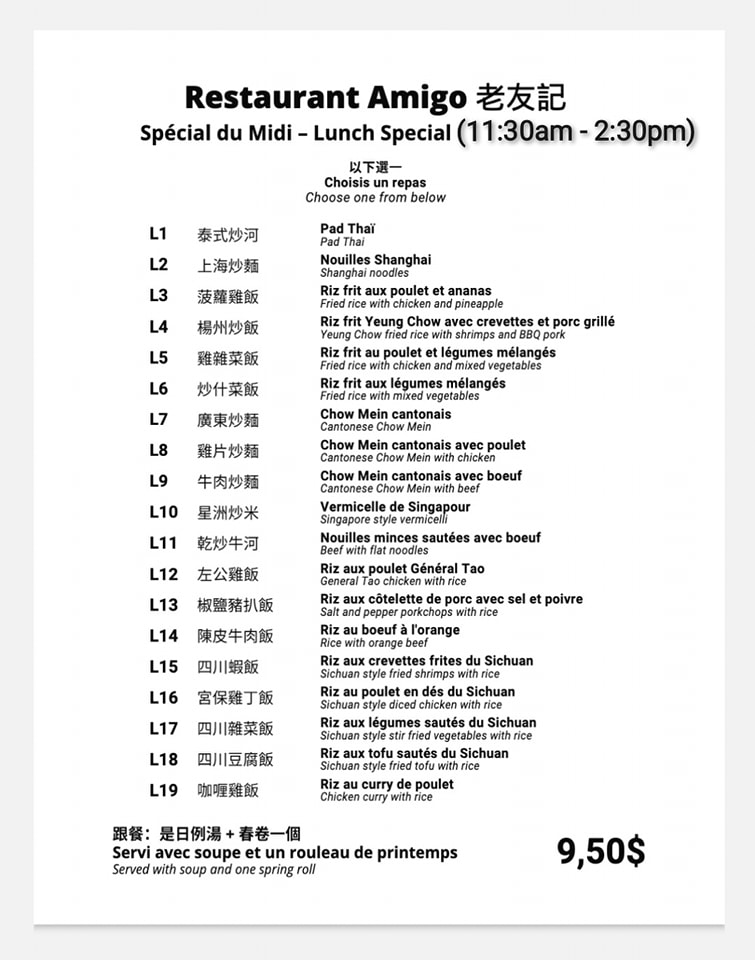 Restaurant Amigo 老友記
Spécial du Midi – Lunch Special (11:30am - 2:30pm)

以下選一
Choisis un repas
Choose one from below

L1 泰式炒河 Pad Thaï
Pad Thai

L2 上海炒麵 Nouilles Shanghai
Shanghai noodles

L3 菠蘿雞飯 Riz frit aux poulet et ananas
Fried rice with chicken and pineapple

L4 楊州炒飯 Riz frit Yeung Chow avec crevettes et porc grillé
Yeung Chow fried rice with shrimps and BBQ pork

L5 雞雜菜飯 Riz frit au poulet et légumes mélangés
Fried rice with chicken and mixed vegetables

L6 炒什菜飯 Riz frit aux légumes mélangés
Fried rice with mixed vegetables

L7 廣東炒麵 Chow Mein cantonais
Cantonese Chow Mein

L8 雞片炒麵 Chow Mein cantonais avec poulet
Cantonese Chow Mein with chicken

L9 牛肉炒麵 Chow Mein cantonais avec boeuf
Cantonese Chow Mein with beef

L10 星洲炒米 Vermicelle de Singapour
Singapore style vermicelli

L11 乾炒牛河 Nouilles minces sautées avec boeuf
Beef with flat noodles

L12 左公雞飯 Riz aux poulet Général Tao
General Tao chicken with rice

L13 椒鹽豬扒飯 Riz aux côtelette de porc avec sel et poivre
Salt and pepper porkchops with rice

L14 陳皮牛肉飯 Riz au boeuf à l'orange
Rice with orange beef

L15 四川蝦飯 Riz aux crevettes frites du Sichuan
Sichuan style fried shrimps with rice

L16 宮保雞丁飯 Riz au poulet en dés du Sichuan
Sichuan style diced chicken with rice

L17 四川雜菜飯 Riz aux légumes sautés du Sichuan
Sichuan style stir fried vegetables with rice

L18 四川豆腐飯 Riz aux tofu sautés du Sichuan
Sichuan style fried tofu with rice

L19 咖喱雞飯 Riz au curry de poulet
Chicken curry with rice

跟餐：是日例湯 + 春卷一個
Servi avec soupe et un rouleau de printemps
Served with soup and one spring roll

9,50$